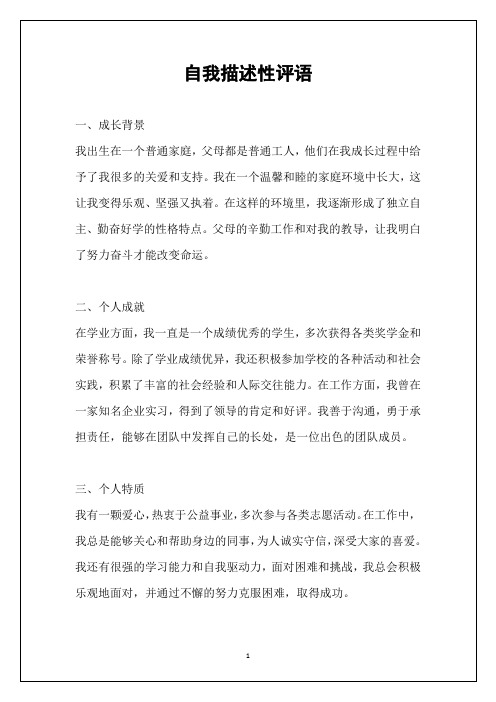 自我描述性评语

一、成长背景

我出生在一个普通家庭，父母都是普通工人，他们在我成长过程中给予了我很多的关爱和支持。我在一个温馨和睦的家庭环境中长大，这让我变得乐观、坚强又执着。在这样的环境里，我逐渐形成了独立自主、勤奋好学的性格特点。父母的辛勤工作和对我的教导，让我明白了努力奋斗才能改变命运。

二、个人成就

在学业方面，我一直是一个成绩优秀的学生，多次获得各类奖学金和荣誉称号。除了学业成绩优异，我还积极参加学校的各种活动和社会实践，积累了丰富的社会经验和人际交往能力。在工作方面，我曾在一家知名企业实习，得到了领导的肯定和好评。我善于沟通，勇于承担责任，能够在团队中发挥自己的长处，是一位出色的团队成员。

三、个人特质

我有一颗爱心，热衷于公益事业，多次参与各类志愿活动。在工作中，我总是能够关心和帮助身边的同事，为人诚实守信，深受大家的喜爱。我还有很强的学习能力和自我驱动力，面对困难和挑战，我总会积极乐观地面对，并通过不懈的努力克服困难，取得成功。

1